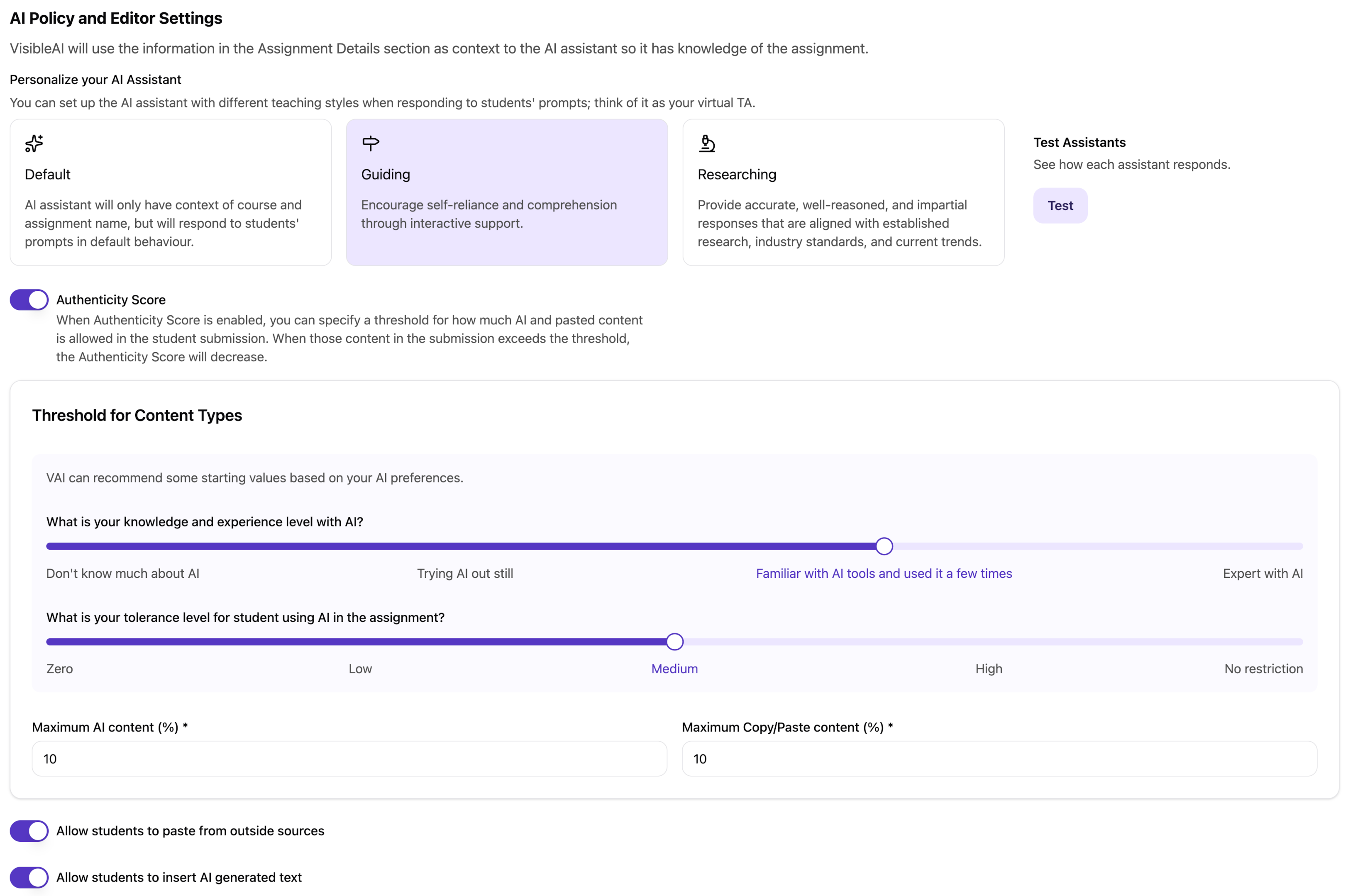 AI Policy and Editor Settings

VisibleAI will use the information in the Assignment Details section as context to the AI assistant so it has knowledge of the assignment.

Personalize your AI Assistant

You can set up the AI assistant with different teaching styles when responding to students' prompts; think of it as your virtual TA.

Default

AI assistant will only have context of course and assignment name, but will respond to students' prompts in default behaviour.

Guiding

Encourage self-reliance and comprehension through interactive support.

Researching

Provide accurate, well-reasoned, and impartial responses that are aligned with established research, industry standards, and current trends.

Test Assistants

See how each assistant responds.

Test

Authenticity Score

When Authenticity Score is enabled, you can specify a threshold for how much AI and pasted content is allowed in the student submission. When those content in the submission exceeds the threshold, the Authenticity Score will decrease.

Threshold for Content Types

VAI can recommend some starting values based on your AI preferences.

What is your knowledge and experience level with AI?

Don't know much about AI

Trying AI out still

Familiar with AI tools and used it a few times

Expert with AI

What is your tolerance level for student using AI in the assignment?

Zero

Low

Medium

High

No restriction

Maximum AI content (%) *

10

Maximum Copy/Paste content (%) *

10

Allow students to paste from outside sources

Allow students to insert AI generated text